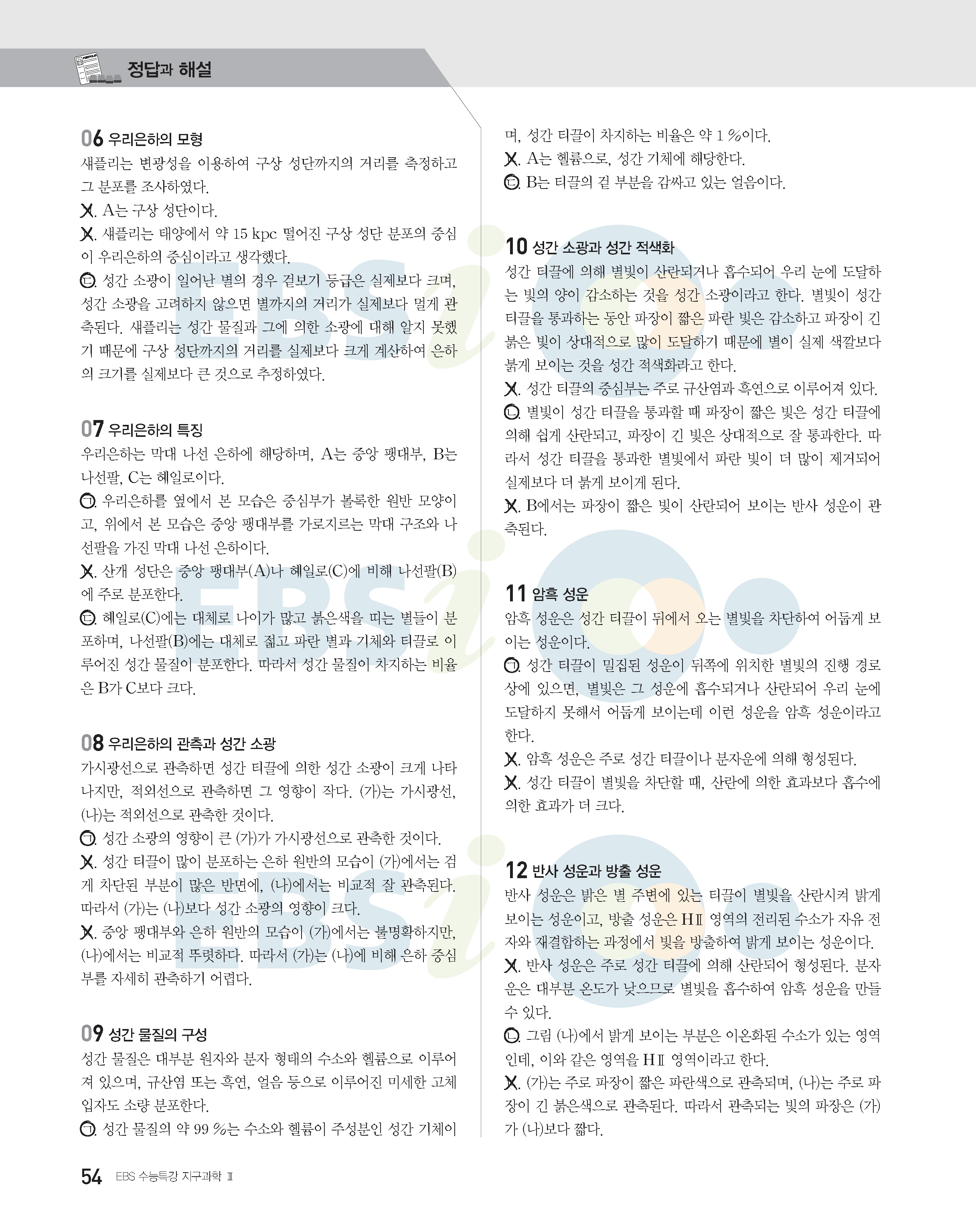 정답과 해설

06 우리은하의 모형
섀플리는 변광성을 이용하여 구상 성단까지의 거리를 측정하고 그 분포를 조사하였다.
ㄱ. A는 구상 성단이다.
ㄴ. 섀플리는 태양에서 약 15 kpc 떨어진 구상 성단 분포의 중심이 우리은하의 중심이라고 생각했다.
ㄷ. 성간 소광이 일어난 별의 경우 겉보기 등급은 실제보다 크며, 성간 소광을 고려하지 않으면 별까지의 거리가 실제보다 멀게 관측된다. 섀플리는 성간 물질과 그에 의한 소광에 대해 알지 못했기 때문에 구상 성단까지의 거리를 실제보다 크게 계산하여 은하의 크기를 실제보다 큰 것으로 추정하였다.

07 우리은하의 특징
우리은하는 막대 나선 은하에 해당하며, A는 중앙 팽대부, B는 나선팔, C는 헤일로이다.
ㄱ. 우리은하를 옆에서 본 모습은 중심부가 볼록한 원반 모양이고, 위에서 본 모습은 중앙 팽대부를 가로지르는 막대 구조와 나선팔을 가진 막대 나선 은하이다.
ㄴ. 산개 성단은 중앙 팽대부(A)나 헤일로(C)에 비해 나선팔(B)에 주로 분포한다.
ㄷ. 헤일로(C)에는 대체로 나이가 많고 붉은색을 띠는 별들이 분포하며, 나선팔(B)에는 대체로 젊고 파란 별과 기체와 티끌로 이루어진 성간 물질이 분포한다. 따라서 성간 물질이 차지하는 비율은 B가 C보다 크다.

08 우리은하의 관측과 성간 소광
가시광선으로 관측하면 성간 티끌에 의한 성간 소광이 크게 나타나지만, 적외선으로 관측하면 그 영향이 작다. (가)는 가시광선, (나)는 적외선으로 관측한 것이다.
ㄱ. 성간 소광의 영향이 큰 (가)가 가시광선으로 관측한 것이다.
ㄴ. 성간 티끌이 많이 분포하는 은하 원반의 모습이 (가)에서는 검게 차단된 부분이 많은 반면에, (나)에서는 비교적 잘 관측된다. 따라서 (가)는 (나)보다 성간 소광의 영향이 크다.
ㄷ. 중앙 팽대부와 은하 원반의 모습이 (가)에서는 불명확하지만, (나)에서는 비교적 뚜렷하다. 따라서 (가)는 (나)에 비해 은하 중심부를 자세히 관측하기 어렵다.

09 성간 물질의 구성
성간 물질은 대부분 원자와 분자 형태의 수소와 헬륨으로 이루어져 있으며, 규산염 또는 흑연, 얼음 등으로 이루어진 미세한 고체 입자도 소량 분포한다.
ㄱ. 성간 물질의 약 99 %는 수소와 헬륨이 주성분인 성간 기체이며, 성간 티끌이 차지하는 비율은 약 1 %이다.
ㄴ. A는 헬륨으로, 성간 기체에 해당한다.
ㄷ. B는 티끌의 겉 부분을 감싸고 있는 얼음이다.

10 성간 소광과 성간 적색화
성간 티끌에 의해 별빛이 산란되거나 흡수되어 우리 눈에 도달하는 빛의 양이 감소하는 것을 성간 소광이라고 한다. 별빛이 성간 티끌을 통과하는 동안 파장이 짧은 파란 빛은 감소하고 파장이 긴 붉은 빛이 상대적으로 많이 도달하기 때문에 별이 실제 색깔보다 붉게 보이는 것을 성간 적색화라고 한다.
ㄱ. 성간 티끌의 중심부는 주로 규산염과 흑연으로 이루어져 있다.
ㄴ. 별빛이 성간 티끌을 통과할 때 파장이 짧은 빛은 성간 티끌에 의해 쉽게 산란되고, 파장이 긴 빛은 상대적으로 잘 통과한다. 따라서 성간 티끌을 통과한 별빛에서 파란 빛이 더 많이 제거되어 실제보다 더 붉게 보이게 된다.
ㄷ. B에서는 파장이 짧은 빛이 산란되어 보이는 반사 성운이 관측된다.

11 암흑 성운
암흑 성운은 성간 티끌이 뒤에서 오는 별빛을 차단하여 어둡게 보이는 성운이다.
ㄱ. 성간 티끌이 밀집된 성운이 뒤쪽에 위치한 별빛의 진행 경로 상에 있으면, 별빛은 그 성운에 흡수되거나 산란되어 우리 눈에 도달하지 못해서 어둡게 보이는데 이런 성운을 암흑 성운이라고 한다.
ㄴ. 암흑 성운은 주로 성간 티끌이나 분자운에 의해 형성된다.
ㄷ. 성간 티끌이 별빛을 차단할 때, 산란에 의한 효과보다 흡수에 의한 효과가 더 크다.

12 반사 성운과 방출 성운
반사 성운은 밝은 별 주변에 있는 티끌이 별빛을 산란시켜 밝게 보이는 성운이고, 방출 성운은 HⅡ 영역의 전리된 수소가 자유 전자와 재결합하는 과정에서 빛을 방출하여 밝게 보이는 성운이다.
ㄱ. 반사 성운은 주로 성간 티끌에 의해 산란되어 형성된다. 분자운은 대부분 온도가 낮으므로 별빛을 흡수하여 암흑 성운을 만들 수 있다.
ㄴ. 그림 (나)에서 밝게 보이는 부분은 이온화된 수소가 있는 영역인데, 이와 같은 영역을 HⅡ 영역이라고 한다.
ㄷ. (가)는 주로 파장이 짧은 파란색으로 관측되며, (나)는 주로 파장이 긴 붉은색으로 관측된다. 따라서 관측되는 빛의 파장은 (가)가 (나)보다 짧다.

54 EBS 수능특강 지구과학 Ⅱ